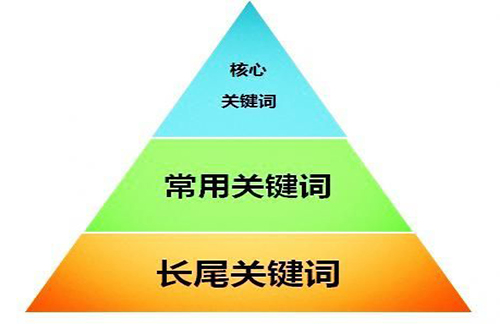 核心
关键词

常用关键词

长尾关键词